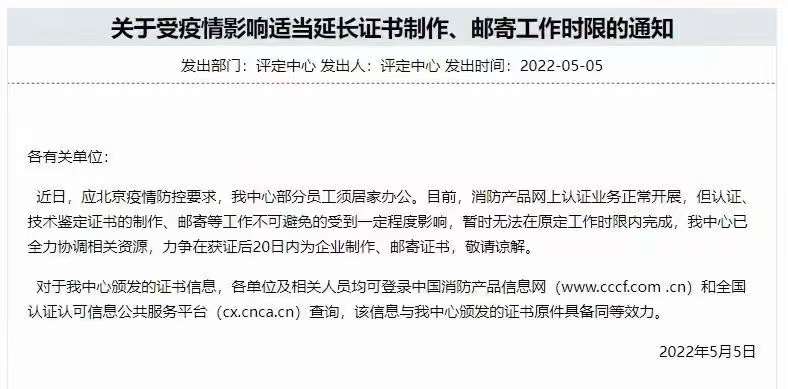 关于受疫情影响适当延长证书制作、邮寄工作时限的通知

发出部门：评定中心 发出人：评定中心 发出时间：2022-05-05

各有关单位：

近日，应北京疫情防控要求，我中心部分员工须居家办公。目前，消防产品网上认证业务正常开展，但认证、技术鉴定证书的制作、邮寄等工作不可避免的受到一定程度影响，暂时无法在原定工作时限内完成，我中心已全力协调相关资源，力争在获证后20日内为企业制作、邮寄证书，敬请谅解。

对于我中心颁发的证书信息，各单位及相关人员均可登录中国消防产品信息网（www.cccf.com .cn）和全国认证认可信息公共服务平台（cx.cnca.cn）查询，该信息与我中心颁发的证书原件具备同等效力。

2022年5月5日